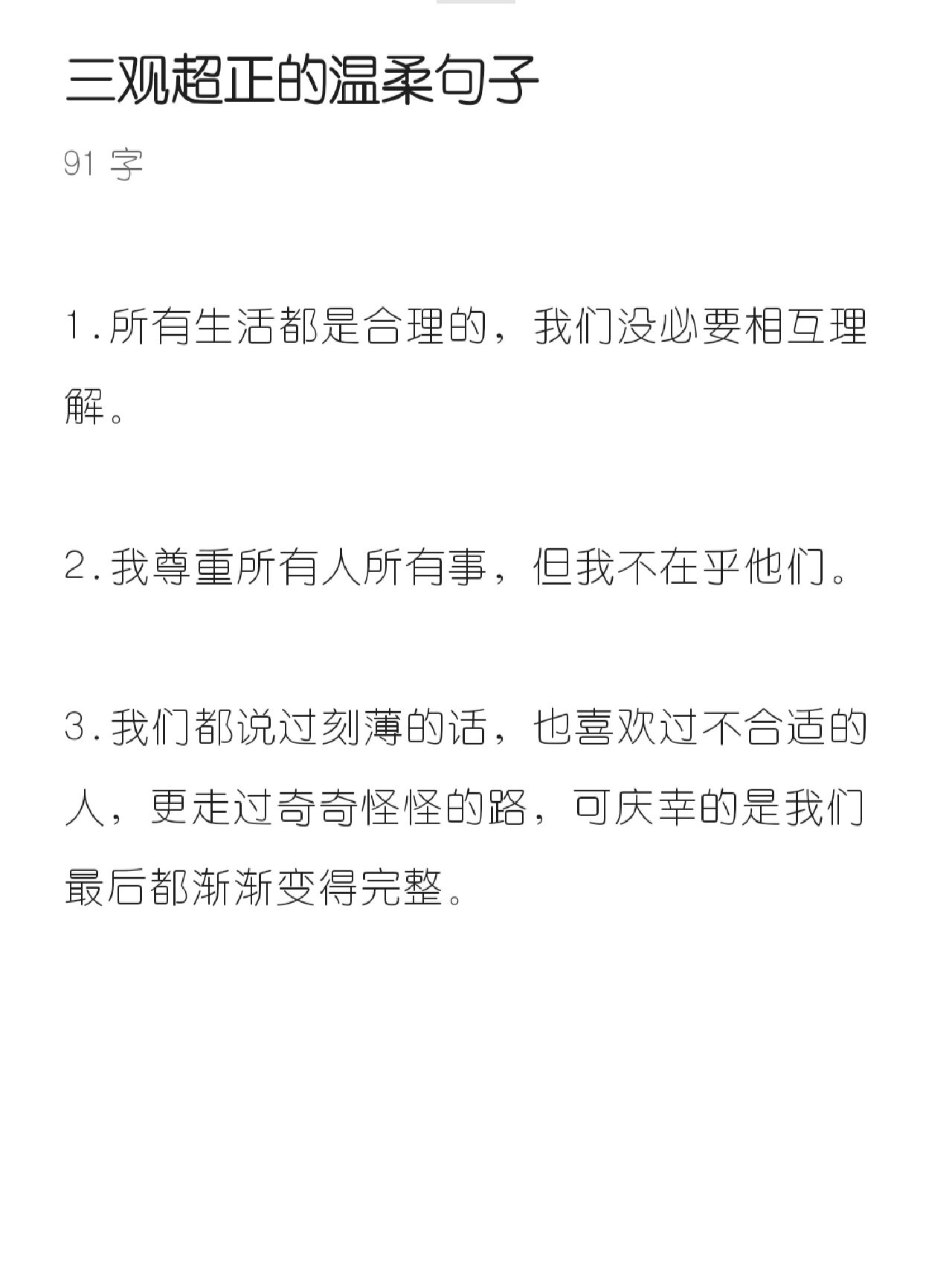 三观超正的温柔句子

91 字

1.所有生活都是合理的，我们没必要相互理解。

2.我尊重所有人所有事，但我不在乎他们。

3.我们都说过刻薄的话，也喜欢过不合适的人，更走过奇奇怪怪的路，可庆幸的是我们最后都渐渐变得完整。